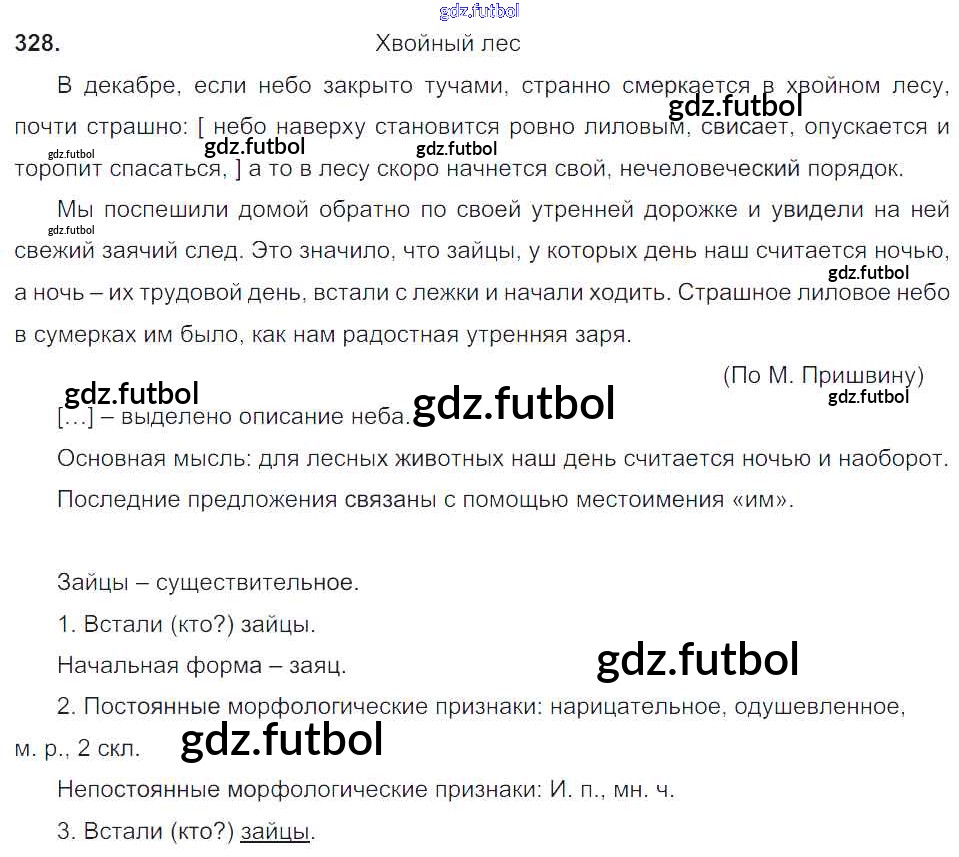 328.

Хвойный лес

В декабре, если небо закрыто тучами, странно смеркается в хвойном лесу, почти страшно: [ небо наверху становится ровно лиловым, свисает, опускается и торопит спасаться, ] а то в лесу скоро начнется свой, нечеловеческий порядок.

Мы поспешили домой обратно по своей утренней дорожке и увидели на ней свежий заячий след. Это значило, что зайцы, у которых день наш считается ночью, а ночь – их трудовой день, встали с лежки и начали ходить. Страшное лиловое небо в сумерках им было, как нам радостная утренняя заря.

(По М. Пришвину)

[…] – выделено описание неба.

Основная мысль: для лесных животных наш день считается ночью и наоборот.

Последние предложения связаны с помощью местоимения «им».

Зайцы – существительное.

1. Встали (кто?) зайцы.

Начальная форма – заяц.

2. Постоянные морфологические признаки: нарицательное, одушевленное, м. р., 2 скл.

Непостоянные морфологические признаки: И. п., мн. ч.

3. Встали (кто?) зайцы.

gdz.futbol